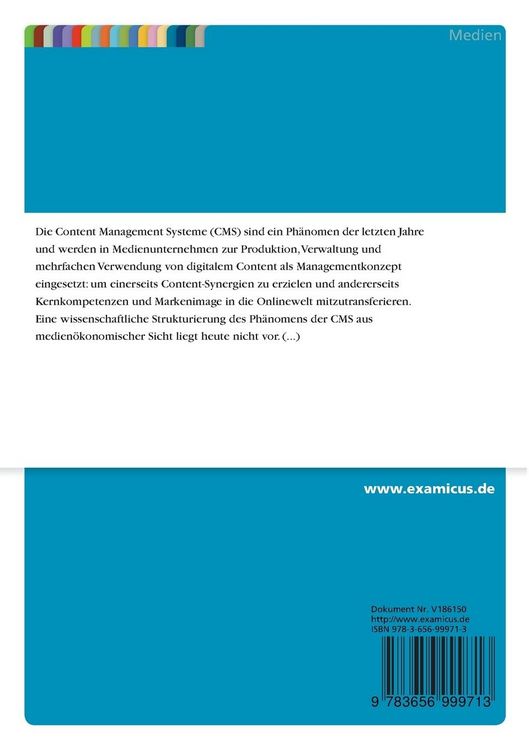 Medien

Die Content Management Systeme (CMS) sind ein Phänomen der letzten Jahre und werden in Medienunternehmen zur Produktion, Verwaltung und mehrfachen Verwendung von digitalem Content als Managementkonzept eingesetzt: um einerseits Content-Synergien zu erzielen und andererseits Kernkompetenzen und Markenimage in die Onlinewelt mitzutransferieren. Eine wissenschaftliche Strukturierung des Phänomens der CMS aus medienökonomischer Sicht liegt heute nicht vor. (...)

www.examicus.de

Dokument Nr. V186150
http://www.examicus.de
ISBN 978-3-656-99971-3

9 783656 999713